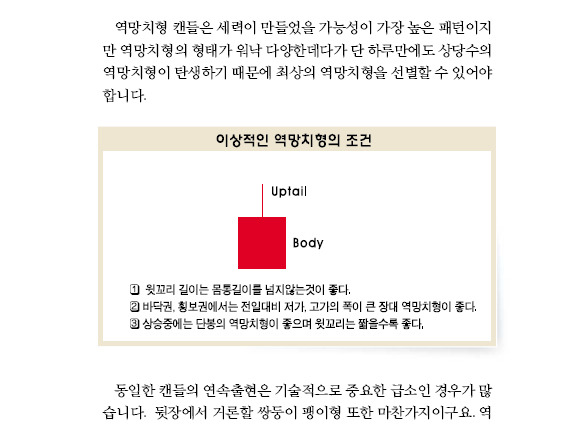 역망치형 캔들은 세력이 만들었을 가능성이 가장 높은 패턴이지만 역망치형의 형태가 워낙 다양한데다가 단 하루만에도 상당수의 역망치형이 탄생하기 때문에 최상의 역망치형을 선별할 수 있어야 합니다.

이상적인 역망치형의 조건

Uptail

Body

① 윗꼬리 길이는 몸통길이를 넘지않는것이 좋다.
② 바닥권, 횡보권에서는 전일대비 저가, 고가의 폭이 큰 장대 역망치형이 좋다.
③ 상승중에는 단봉의 역망치형이 좋으며 윗꼬리는 짧을수록 좋다.

동일한 캔들의 연속출현은 기술적으로 중요한 급소인 경우가 많습니다. 뒷장에서 거론할 쌍둥이 팽이형 또한 마찬가지이구요. 역